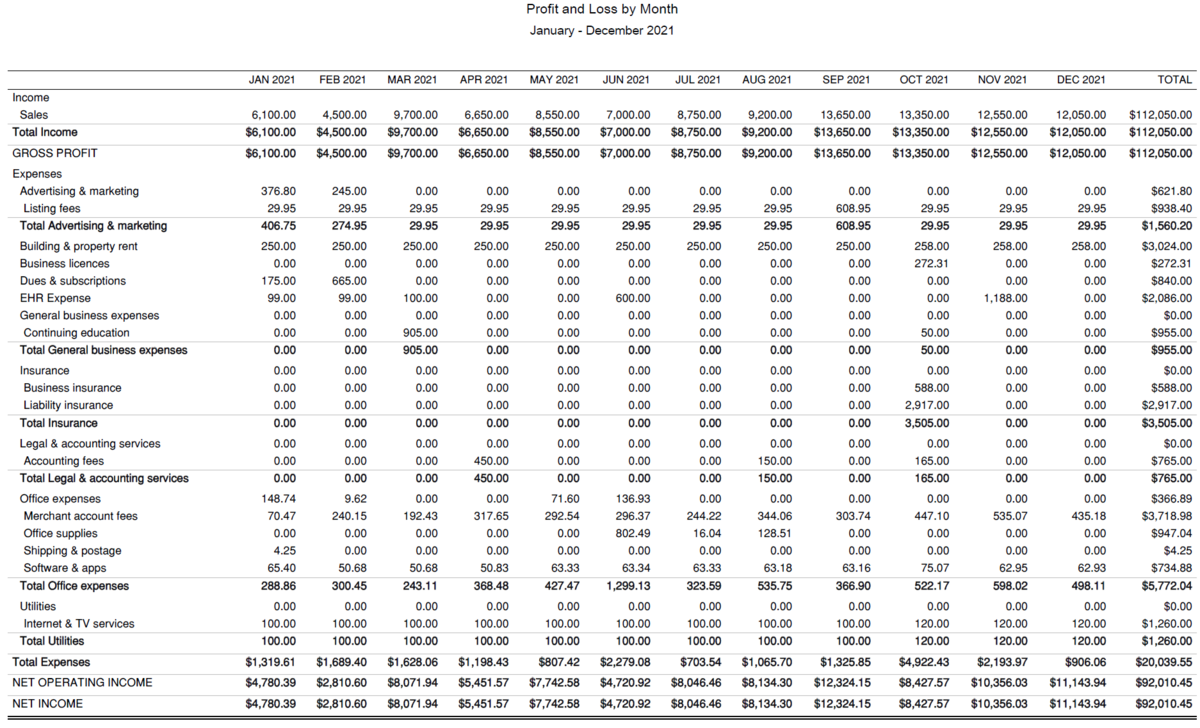 Profit and Loss by Month
January - December 2021

| | JAN 2021 | FEB 2021 | MAR 2021 | APR 2021 | MAY 2021 | JUN 2021 | JUL 2021 | AUG 2021 | SEP 2021 | OCT 2021 | NOV 2021 | DEC 2021 | TOTAL |
|---|---|---|---|---|---|---|---|---|---|---|---|---|---|
| Income | | | | | | | | | | | | | |
| Sales | 6,100.00 | 4,500.00 | 9,700.00 | 6,650.00 | 8,550.00 | 7,000.00 | 8,750.00 | 9,200.00 | 13,650.00 | 13,350.00 | 12,550.00 | 12,050.00 | $112,050.00 |
| Total Income | $6,100.00 | $4,500.00 | $9,700.00 | $6,650.00 | $8,550.00 | $7,000.00 | $8,750.00 | $9,200.00 | $13,650.00 | $13,350.00 | $12,550.00 | $12,050.00 | $112,050.00 |
| GROSS PROFIT | $6,100.00 | $4,500.00 | $9,700.00 | $6,650.00 | $8,550.00 | $7,000.00 | $8,750.00 | $9,200.00 | $13,650.00 | $13,350.00 | $12,550.00 | $12,050.00 | $112,050.00 |
| Expenses | | | | | | | | | | | | | |
| Advertising & marketing | 376.80 | 245.00 | 0.00 | 0.00 | 0.00 | 0.00 | 0.00 | 0.00 | 0.00 | 0.00 | 0.00 | 0.00 | $621.80 |
| Listing fees | 29.95 | 29.95 | 29.95 | 29.95 | 29.95 | 29.95 | 29.95 | 29.95 | 608.95 | 29.95 | 29.95 | 29.95 | $938.40 |
| Total Advertising & marketing | 406.75 | 274.95 | 29.95 | 29.95 | 29.95 | 29.95 | 29.95 | 29.95 | 608.95 | 29.95 | 29.95 | 29.95 | $1,560.20 |
| Building & property rent | 250.00 | 250.00 | 250.00 | 250.00 | 250.00 | 250.00 | 250.00 | 250.00 | 250.00 | 258.00 | 258.00 | 258.00 | $3,024.00 |
| Business licences | 0.00 | 0.00 | 0.00 | 0.00 | 0.00 | 0.00 | 0.00 | 0.00 | 0.00 | 272.31 | 0.00 | 0.00 | $272.31 |
| Dues & subscriptions | 175.00 | 665.00 | 0.00 | 0.00 | 0.00 | 0.00 | 0.00 | 0.00 | 0.00 | 0.00 | 0.00 | 0.00 | $840.00 |
| EHR Expense | 99.00 | 99.00 | 100.00 | 0.00 | 0.00 | 600.00 | 0.00 | 0.00 | 0.00 | 0.00 | 1,188.00 | 0.00 | $2,086.00 |
| General business expenses | 0.00 | 0.00 | 0.00 | 0.00 | 0.00 | 0.00 | 0.00 | 0.00 | 0.00 | 0.00 | 0.00 | 0.00 | $0.00 |
| Continuing education | 0.00 | 0.00 | 905.00 | 0.00 | 0.00 | 0.00 | 0.00 | 0.00 | 0.00 | 50.00 | 0.00 | 0.00 | $955.00 |
| Total General business expenses | 0.00 | 0.00 | 905.00 | 0.00 | 0.00 | 0.00 | 0.00 | 0.00 | 0.00 | 50.00 | 0.00 | 0.00 | $955.00 |
| Insurance | 0.00 | 0.00 | 0.00 | 0.00 | 0.00 | 0.00 | 0.00 | 0.00 | 0.00 | 0.00 | 0.00 | 0.00 | $0.00 |
| Business insurance | 0.00 | 0.00 | 0.00 | 0.00 | 0.00 | 0.00 | 0.00 | 0.00 | 0.00 | 588.00 | 0.00 | 0.00 | $588.00 |
| Liability insurance | 0.00 | 0.00 | 0.00 | 0.00 | 0.00 | 0.00 | 0.00 | 0.00 | 0.00 | 2,917.00 | 0.00 | 0.00 | $2,917.00 |
| Total Insurance | 0.00 | 0.00 | 0.00 | 0.00 | 0.00 | 0.00 | 0.00 | 0.00 | 0.00 | 3,505.00 | 0.00 | 0.00 | $3,505.00 |
| Legal & accounting services | 0.00 | 0.00 | 0.00 | 0.00 | 0.00 | 0.00 | 0.00 | 0.00 | 0.00 | 0.00 | 0.00 | 0.00 | $0.00 |
| Accounting fees | 0.00 | 0.00 | 0.00 | 450.00 | 0.00 | 0.00 | 0.00 | 150.00 | 0.00 | 165.00 | 0.00 | 0.00 | $765.00 |
| Total Legal & accounting services | 0.00 | 0.00 | 0.00 | 450.00 | 0.00 | 0.00 | 0.00 | 150.00 | 0.00 | 165.00 | 0.00 | 0.00 | $765.00 |
| Office expenses | 148.74 | 9.62 | 0.00 | 0.00 | 71.60 | 136.93 | 0.00 | 0.00 | 0.00 | 0.00 | 0.00 | 0.00 | $366.89 |
| Merchant account fees | 70.47 | 240.15 | 192.43 | 317.65 | 292.54 | 296.37 | 244.22 | 344.06 | 303.74 | 447.10 | 535.07 | 435.18 | $3,718.98 |
| Office supplies | 0.00 | 0.00 | 0.00 | 0.00 | 0.00 | 802.49 | 16.04 | 128.51 | 0.00 | 0.00 | 0.00 | 0.00 | $947.04 |
| Shipping & postage | 4.25 | 0.00 | 0.00 | 0.00 | 0.00 | 0.00 | 0.00 | 0.00 | 0.00 | 0.00 | 0.00 | 0.00 | $4.25 |
| Software & apps | 65.40 | 50.68 | 50.68 | 50.83 | 63.33 | 63.34 | 63.33 | 63.18 | 63.16 | 75.07 | 62.95 | 62.93 | $734.88 |
| Total Office expenses | 288.86 | 300.45 | 243.11 | 368.48 | 427.47 | 1,299.13 | 323.59 | 535.75 | 366.90 | 522.17 | 598.02 | 498.11 | $5,772.04 |
| Utilities | 0.00 | 0.00 | 0.00 | 0.00 | 0.00 | 0.00 | 0.00 | 0.00 | 0.00 | 0.00 | 0.00 | 0.00 | $0.00 |
| Internet & TV services | 100.00 | 100.00 | 100.00 | 100.00 | 100.00 | 100.00 | 100.00 | 100.00 | 100.00 | 120.00 | 120.00 | 120.00 | $1,260.00 |
| Total Utilities | 100.00 | 100.00 | 100.00 | 100.00 | 100.00 | 100.00 | 100.00 | 100.00 | 100.00 | 120.00 | 120.00 | 120.00 | $1,260.00 |
| Total Expenses | $1,319.61 | $1,689.40 | $1,628.06 | $1,198.43 | $807.42 | $2,279.08 | $703.54 | $1,065.70 | $1,325.85 | $4,922.43 | $2,193.97 | $906.06 | $20,039.55 |
| NET OPERATING INCOME | $4,780.39 | $2,810.60 | $8,071.94 | $5,451.57 | $7,742.58 | $4,720.92 | $8,046.46 | $8,134.30 | $12,324.15 | $8,427.57 | $10,356.03 | $11,143.94 | $92,010.45 |
| NET INCOME | $4,780.39 | $2,810.60 | $8,071.94 | $5,451.57 | $7,742.58 | $4,720.92 | $8,046.46 | $8,134.30 | $12,324.15 | $8,427.57 | $10,356.03 | $11,143.94 | $92,010.45 |